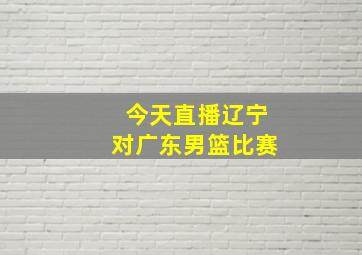 今天直播辽宁
对广东男篮比赛